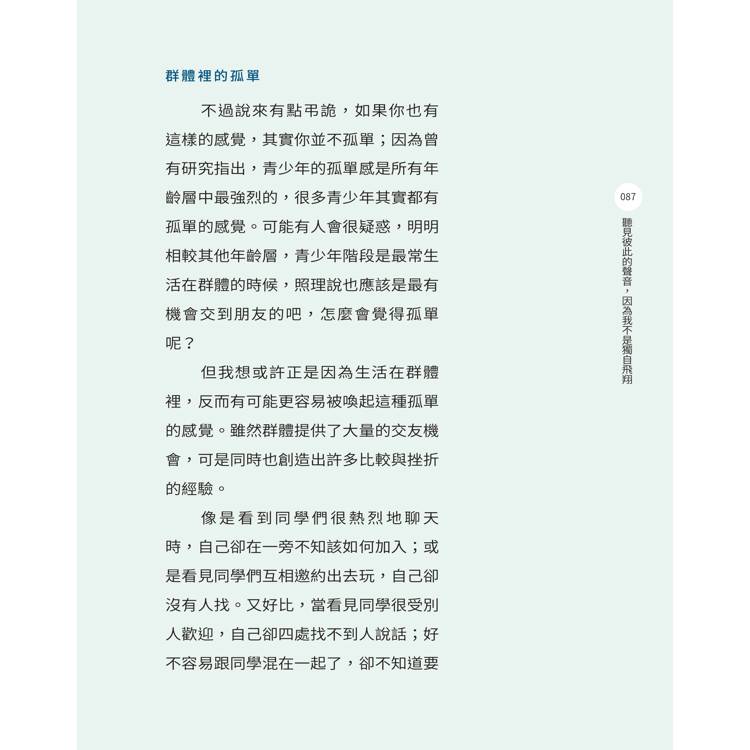 群體裡的孤單

不過說來有點弔詭，如果你也有這樣的感覺，其實你並不孤單；因為曾有研究指出，青少年的孤單感是所有年齡層中最強烈的，很多青少年其實都有孤單的感覺。可能有人會很疑惑，明明相較其他年齡層，青少年階段是最常生活在群體的時候，照理說也應該是最有機會交到朋友的吧，怎麼會覺得孤單呢？

但我想或許正是因為生活在群體裡，反而有可能更容易被喚起這種孤單的感覺。雖然群體提供了大量的交友機會，可是同時也創造出許多比較與挫折的經驗。

像是看到同學們很熱烈地聊天時，自己卻在一旁不知該如何加入；或是看見同學們互相邀約出去玩，自己卻沒有人找。又好比，當看見同學很受別人歡迎，自己卻四處找不到人說話；好不容易跟同學混在一起了，卻不知道要

087

聽見彼此的聲音，因為我不是獨自飛翔